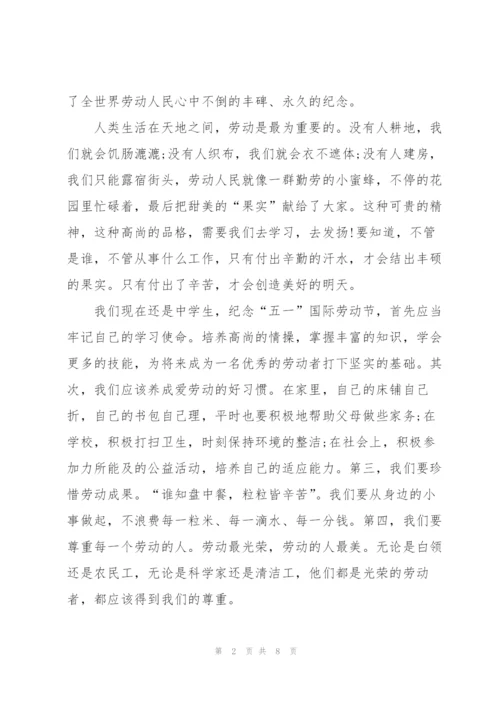 了全世界劳动人民心中不倒的丰碑、永久的纪念。

人类生活在天地之间，劳动是最为重要的。没有人耕地，我们就会饥肠漉漉;没有人织布，我们就会衣不遮体;没有人建房，我们只能露宿街头，劳动人民就像一群勤劳的小蜜蜂，不停的花园里忙碌着，最后把甜美的“果实”献给了大家。这种可贵的精神，这种高尚的品格，需要我们去学习，去发扬!要知道，不管是谁，不管从事什么工作，只有付出辛勤的汗水，才会结出丰硕的果实。只有付出了辛苦，才会创造美好的明天。

我们现在还是中学生，纪念“五一”国际劳动节，首先应当牢记自己的学习使命。培养高尚的情操，掌握丰富的知识，学会更多的技能，为将来成为一名优秀的劳动者打下坚实的基础。其次，我们应该养成爱劳动的好习惯。在家里，自己的床铺自己折，自己的书包自己理，平时也要积极地帮助父母做些家务;在学校，积极打扫卫生，时刻保持环境的整洁;在社会上，积极参加力所能及的公益活动，培养自己的适应能力。第三，我们要珍惜劳动成果。“谁知盘中餐，粒粒皆辛苦”。我们要从身边的小事做起，不浪费每一粒米、每一滴水、每一分钱。第四，我们要尊重每一个劳动的人。劳动最光荣，劳动的人最美。无论是白领还是农民工，无论是科学家还是清洁工，他们都是光荣的劳动者，都应该得到我们的尊重。

第 2 页 共 8 页